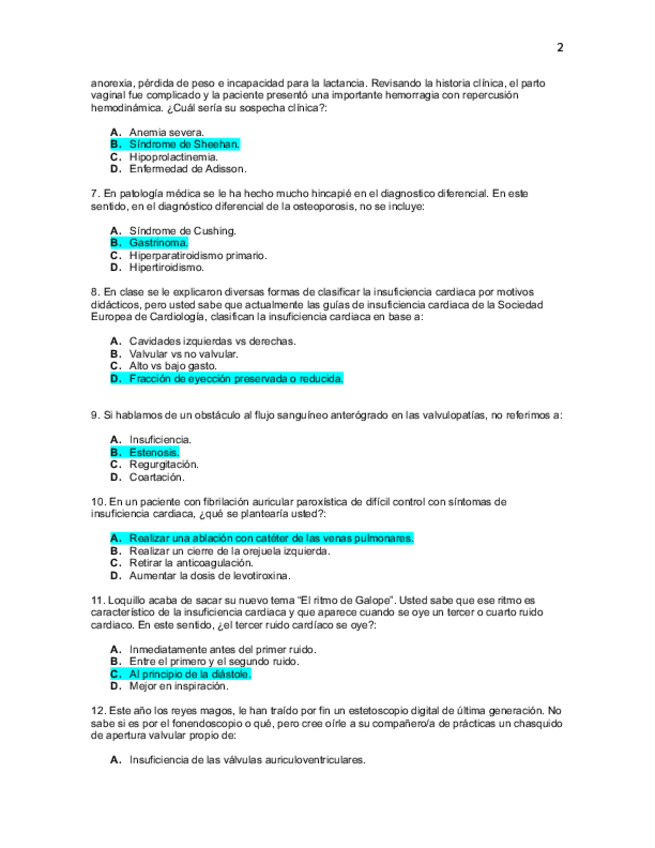 2

anorexia, pérdida de peso e incapacidad para la lactancia. Revisando la historia clínica, el parto vaginal fue complicado y la paciente presentó una importante hemorragia con repercusión hemodinámica. ¿Cuál sería su sospecha clínica?:

A. Anemia severa.
B. Síndrome de Sheehan.
C. Hipoprolactinemia.
D. Enfermedad de Adisson.

7. En patología médica se le ha hecho mucho hincapié en el diagnostico diferencial. En este sentido, en el diagnóstico diferencial de la osteoporosis, no se incluye:

A. Síndrome de Cushing.
B. Gastrinoma.
C. Hiperparatiroidismo primario.
D. Hipertiroidismo.

8. En clase se le explicaron diversas formas de clasificar la insuficiencia cardiaca por motivos didácticos, pero usted sabe que actualmente las guías de insuficiencia cardiaca de la Sociedad Europea de Cardiología, clasifican la insuficiencia cardiaca en base a:

A. Cavidades izquierdas vs derechas.
B. Valvular vs no valvular.
C. Alto vs bajo gasto.
D. Fracción de eyección preservada o reducida.

9. Si hablamos de un obstáculo al flujo sanguíneo anterógrado en las valvulopatías, no referimos a:

A. Insuficiencia.
B. Estenosis.
C. Regurgitación.
D. Coartación.

10. En un paciente con fibrilación auricular paroxística de difícil control con síntomas de insuficiencia cardiaca, ¿qué se plantearía usted?:

A. Realizar una ablación con catéter de las venas pulmonares.
B. Realizar un cierre de la orejuela izquierda.
C. Retirar la anticoagulación.
D. Aumentar la dosis de levotiroxina.

11. Loquillo acaba de sacar su nuevo tema "El ritmo de Galope". Usted sabe que ese ritmo es característico de la insuficiencia cardiaca y que aparece cuando se oye un tercer o cuarto ruido cardiaco. En este sentido, ¿el tercer ruido cardíaco se oye?:

A. Inmediatamente antes del primer ruido.
B. Entre el primero y el segundo ruido.
C. Al principio de la diástole.
D. Mejor en inspiración.

12. Este año los reyes magos, le han traído por fin un estetoscopio digital de última generación. No sabe si es por el fonendoscopio o qué, pero cree oírle a su compañero/a de prácticas un chasquido de apertura valvular propio de:

A. Insuficiencia de las válvulas auriculoventriculares.